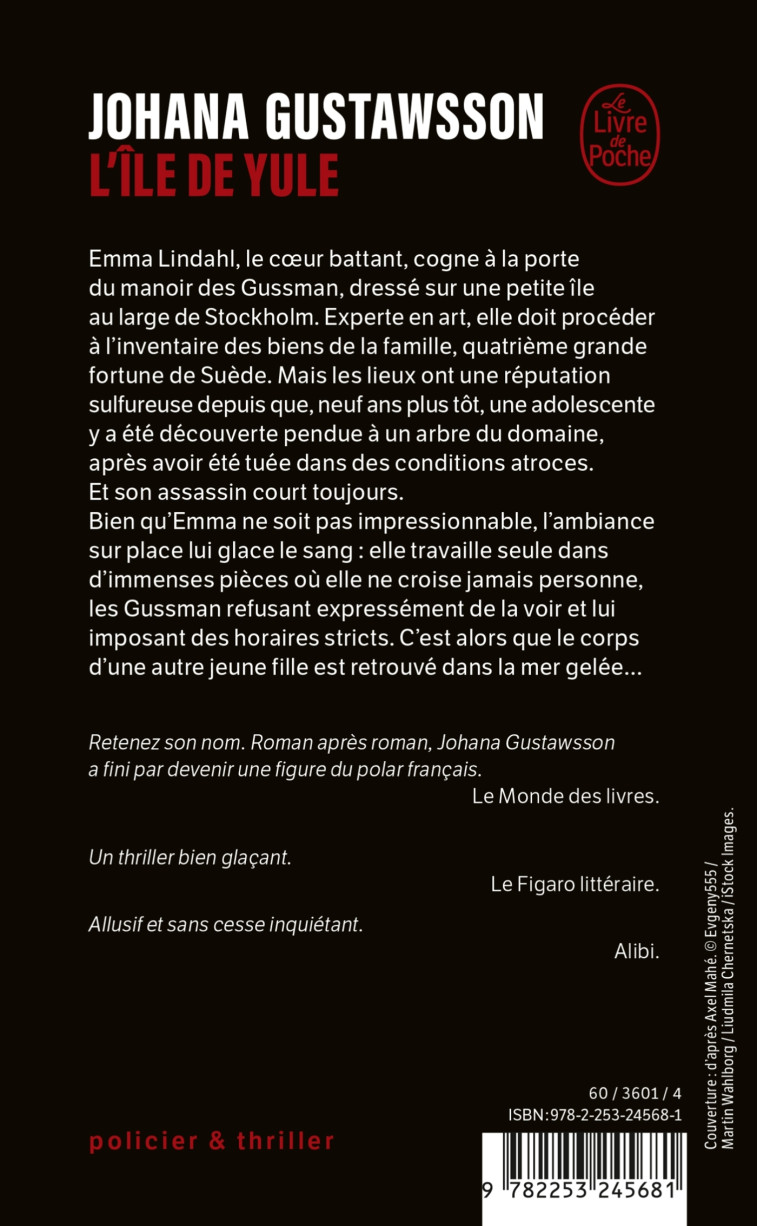 JOHANA GUSTAWSSON
L'ÎLE DE YULE

Le Livre de Poche

Emma Lindahl, le cœur battant, cogne à la porte du manoir des Gussman, dressé sur une petite île au large de Stockholm. Experte en art, elle doit procéder à l'inventaire des biens de la famille, quatrième grande fortune de Suède. Mais les lieux ont une réputation sulfureuse depuis que, neuf ans plus tôt, une adolescente y a été découverte pendue à un arbre du domaine, après avoir été tuée dans des conditions atroces. Et son assassin court toujours.
Bien qu'Emma ne soit pas impressionnable, l'ambiance sur place lui glace le sang : elle travaille seule dans d'immenses pièces où elle ne croise jamais personne, les Gussman refusant expressément de la voir et lui imposant des horaires stricts. C'est alors que le corps d'une autre jeune fille est retrouvé dans la mer gelée...

Retenez son nom. Roman après roman, Johana Gustawsson a fini par devenir une figure du polar français.
Le Monde des livres.

Un thriller bien glaçant.
Le Figaro littéraire.

Allusif et sans cesse inquiétant.
Alibi.

Couverture : d'après Axel Mahé. © Evgeny555 / Martin Wahlborg / Liudmila Chernetska / iStock Images.

60 / 3601 / 4
ISBN:978-2-253-24568-1

policier & thriller

9 782253 245681